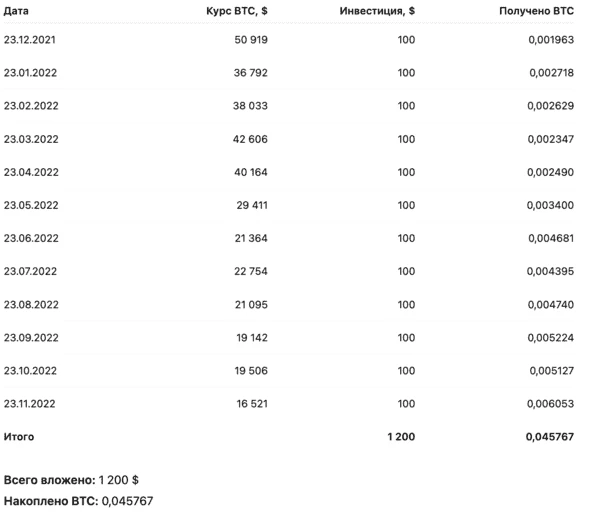 | Дата | Курс BTC, $ | Инвестиция, $ | Получено BTC |
|---|---|---|---|
| 23.12.2021 | 50 919 | 100 | 0,001963 |
| 23.01.2022 | 36 792 | 100 | 0,002718 |
| 23.02.2022 | 38 033 | 100 | 0,002629 |
| 23.03.2022 | 42 606 | 100 | 0,002347 |
| 23.04.2022 | 40 164 | 100 | 0,002490 |
| 23.05.2022 | 29 411 | 100 | 0,003400 |
| 23.06.2022 | 21 364 | 100 | 0,004681 |
| 23.07.2022 | 22 754 | 100 | 0,004395 |
| 23.08.2022 | 21 095 | 100 | 0,004740 |
| 23.09.2022 | 19 142 | 100 | 0,005224 |
| 23.10.2022 | 19 506 | 100 | 0,005127 |
| 23.11.2022 | 16 521 | 100 | 0,006053 |
| Итого | | 1 200 | 0,045767 |

Всего вложено: 1 200 $

Накоплено BTC: 0,045767